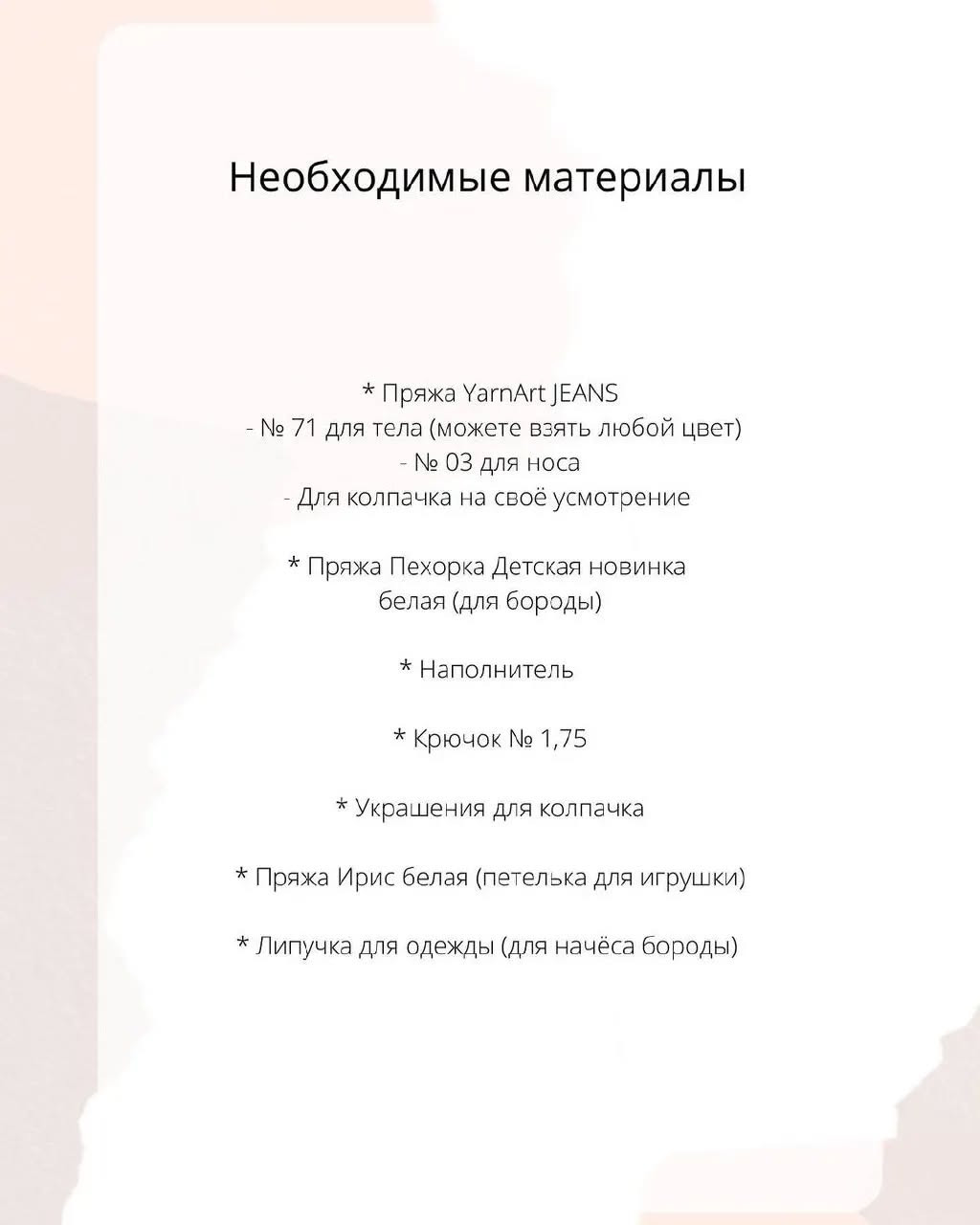 Необходимые материалы

* Пряжа YarnArt JEANS
- № 71 для тела (можете взять любой цвет)
- № 03 для носа
- Для колпачка на своё усмотрение

* Пряжа Пехорка Детская новинка
белая (для бороды)

* Наполнитель

* Крючок № 1,75

* Украшения для колпачка

* Пряжа Ирис белая (петелька для игрушки)

* Липучка для одежды (для начёса бороды)